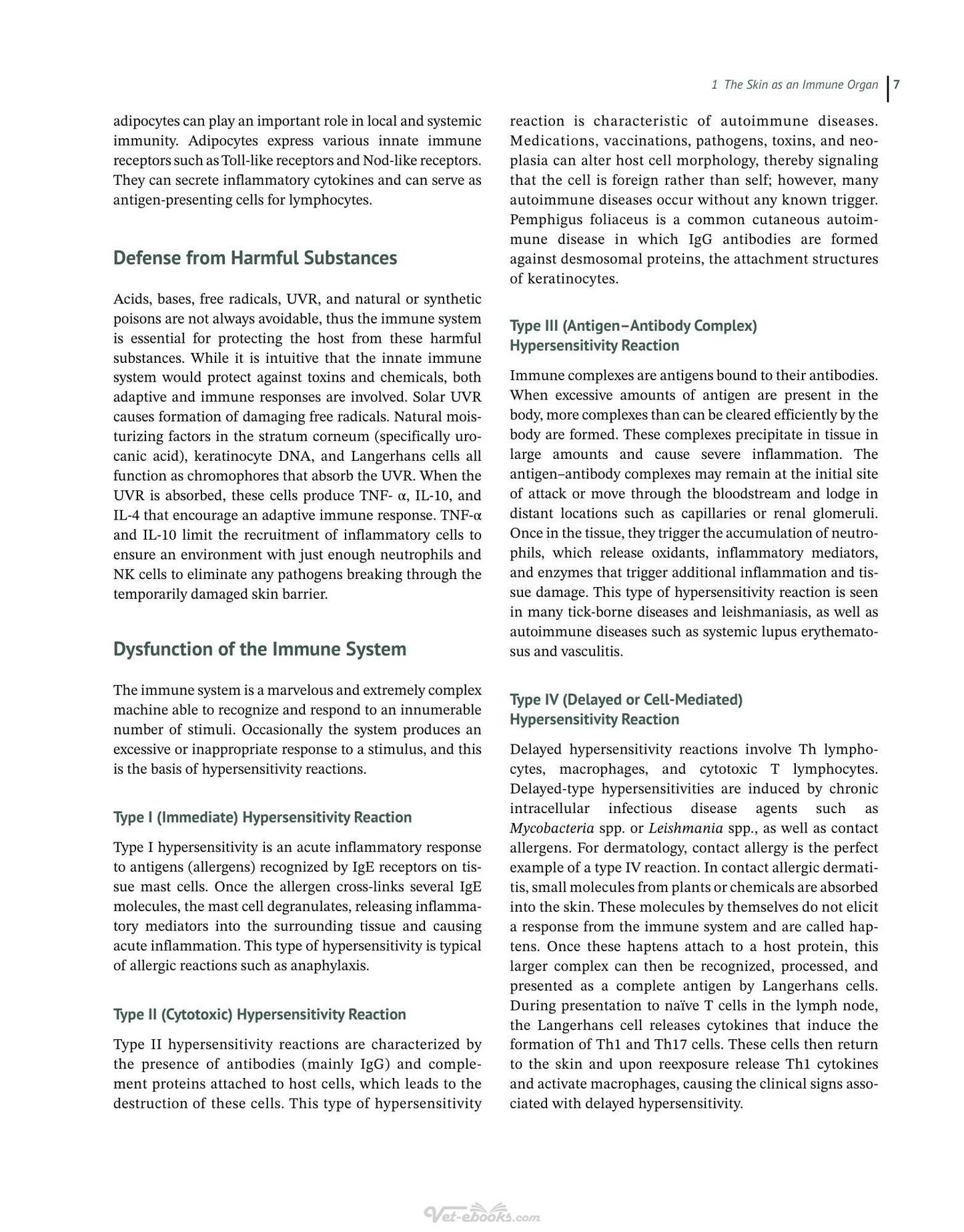 1 The Skin as an Immune Organ 7

adipocytes can play an important role in local and systemic immunity. Adipocytes express various innate immune receptors such as Toll-like receptors and Nod-like receptors. They can secrete inflammatory cytokines and can serve as antigen-presenting cells for lymphocytes.

Defense from Harmful Substances

Acids, bases, free radicals, UVR, and natural or synthetic poisons are not always avoidable, thus the immune system is essential for protecting the host from these harmful substances. While it is intuitive that the innate immune system would protect against toxins and chemicals, both adaptive and immune responses are involved. Solar UVR causes formation of damaging free radicals. Natural moisturizing factors in the stratum corneum (specifically urocanic acid), keratinocyte DNA, and Langerhans cells all function as chromophores that absorb the UVR. When the UVR is absorbed, these cells produce TNF- α, IL-10, and IL-4 that encourage an adaptive immune response. TNF-α and IL-10 limit the recruitment of inflammatory cells to ensure an environment with just enough neutrophils and NK cells to eliminate any pathogens breaking through the temporarily damaged skin barrier.

Dysfunction of the Immune System

The immune system is a marvelous and extremely complex machine able to recognize and respond to an innumerable number of stimuli. Occasionally the system produces an excessive or inappropriate response to a stimulus, and this is the basis of hypersensitivity reactions.

Type I (Immediate) Hypersensitivity Reaction

Type I hypersensitivity is an acute inflammatory response to antigens (allergens) recognized by IgE receptors on tissue mast cells. Once the allergen cross-links several IgE molecules, the mast cell degranulates, releasing inflammatory mediators into the surrounding tissue and causing acute inflammation. This type of hypersensitivity is typical of allergic reactions such as anaphylaxis.

Type II (Cytotoxic) Hypersensitivity Reaction

Type II hypersensitivity reactions are characterized by the presence of antibodies (mainly IgG) and complement proteins attached to host cells, which leads to the destruction of these cells. This type of hypersensitivity reaction is characteristic of autoimmune diseases. Medications, vaccinations, pathogens, toxins, and neoplasia can alter host cell morphology, thereby signaling that the cell is foreign rather than self; however, many autoimmune diseases occur without any known trigger. Pemphigus foliaceus is a common cutaneous autoimmune disease in which IgG antibodies are formed against desmosomal proteins, the attachment structures of keratinocytes.

Type III (Antigen–Antibody Complex) Hypersensitivity Reaction

Immune complexes are antigens bound to their antibodies. When excessive amounts of antigen are present in the body, more complexes than can be cleared efficiently by the body are formed. These complexes precipitate in tissue in large amounts and cause severe inflammation. The antigen–antibody complexes may remain at the initial site of attack or move through the bloodstream and lodge in distant locations such as capillaries or renal glomeruli. Once in the tissue, they trigger the accumulation of neutrophils, which release oxidants, inflammatory mediators, and enzymes that trigger additional inflammation and tissue damage. This type of hypersensitivity reaction is seen in many tick-borne diseases and leishmaniasis, as well as autoimmune diseases such as systemic lupus erythematosus and vasculitis.

Type IV (Delayed or Cell-Mediated) Hypersensitivity Reaction

Delayed hypersensitivity reactions involve Th lymphocytes, macrophages, and cytotoxic T lymphocytes. Delayed-type hypersensitivities are induced by chronic intracellular infectious disease agents such as Mycobacteria spp. or Leishmania spp., as well as contact allergens. For dermatology, contact allergy is the perfect example of a type IV reaction. In contact allergic dermatitis, small molecules from plants or chemicals are absorbed into the skin. These molecules by themselves do not elicit a response from the immune system and are called haptens. Once these haptens attach to a host protein, this larger complex can then be recognized, processed, and presented as a complete antigen by Langerhans cells. During presentation to naïve T cells in the lymph node, the Langerhans cell releases cytokines that induce the formation of Th1 and Th17 cells. These cells then return to the skin and upon reexposure release Th1 cytokines and activate macrophages, causing the clinical signs associated with delayed hypersensitivity.

Vet-ebooks.com